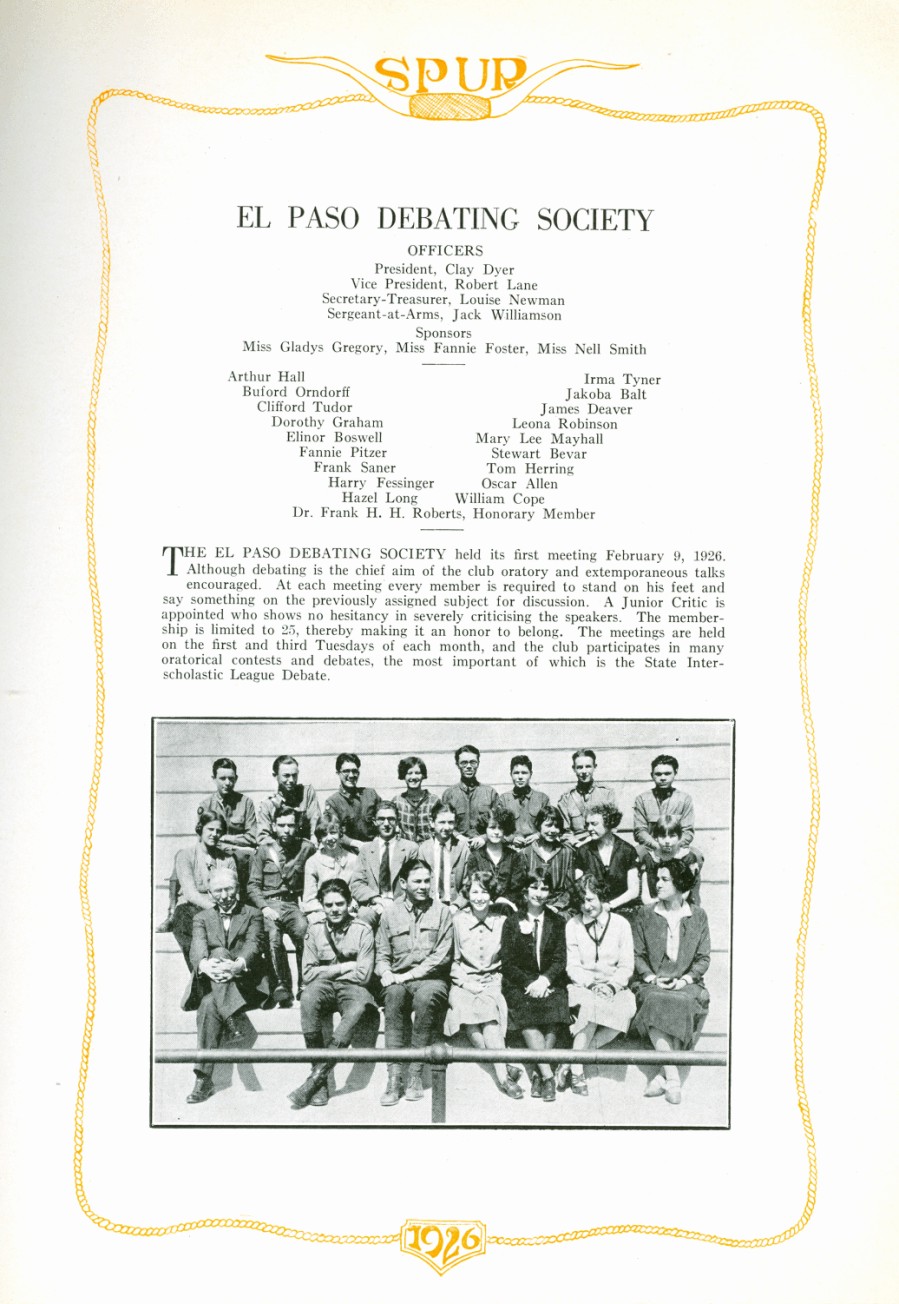 SPUR

EL PASO DEBATING SOCIETY

OFFICERS
President, Clay Dyer
Vice President, Robert Lane
Secretary-Treasurer, Louise Newman
Sergeant-at-Arms, Jack Williamson

Sponsors
Miss Gladys Gregory, Miss Fannie Foster, Miss Nell Smith

Arthur Hall
Buford Orndorff
Clifford Tudor
Dorothy Graham
Elinor Boswell
Fannie Pitzer
Frank Saner
Harry Fessinger
Hazel Long

Irma Tyner
Jakoba Balt
James Deaver
Leona Robinson
Mary Lee Mayhall
Stewart Bevar
Tom Herring
Oscar Allen
William Cope

Dr. Frank H. H. Roberts, Honorary Member

THE EL PASO DEBATING SOCIETY held its first meeting February 9, 1926. Although debating is the chief aim of the club oratory and extemporaneous talks encouraged. At each meeting every member is required to stand on his feet and say something on the previously assigned subject for discussion. A Junior Critic is appointed who shows no hesitancy in severely criticising the speakers. The membership is limited to 25, thereby making it an honor to belong. The meetings are held on the first and third Tuesdays of each month, and the club participates in many oratorical contests and debates, the most important of which is the State Interscholastic League Debate.

1926